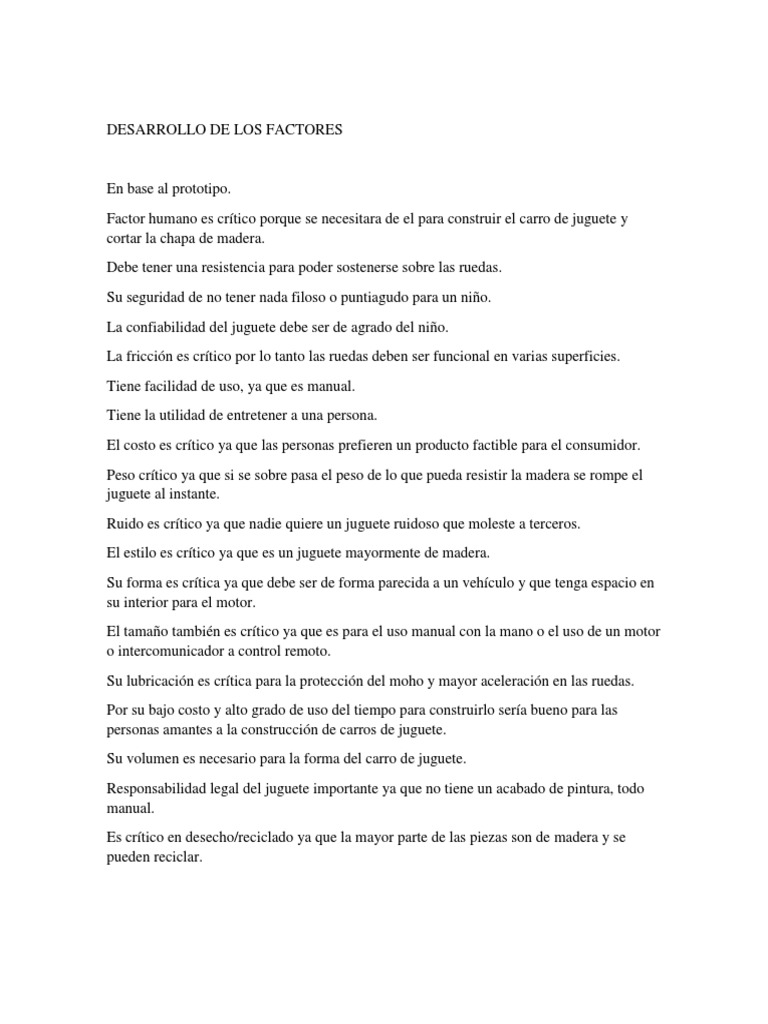 DESARROLLO DE LOS FACTORES

En base al prototipo.

Factor humano es crítico porque se necesitara de el para construir el carro de juguete y cortar la chapa de madera.

Debe tener una resistencia para poder sostenerse sobre las ruedas.

Su seguridad de no tener nada filoso o puntiagudo para un niño.

La confiabilidad del juguete debe ser de agrado del niño.

La fricción es crítico por lo tanto las ruedas deben ser funcional en varias superficies.

Tiene facilidad de uso, ya que es manual.

Tiene la utilidad de entretener a una persona.

El costo es crítico ya que las personas prefieren un producto factible para el consumidor.

Peso crítico ya que si se sobre pasa el peso de lo que pueda resistir la madera se rompe el juguete al instante.

Ruido es crítico ya que nadie quiere un juguete ruidoso que moleste a terceros.

El estilo es crítico ya que es un juguete mayormente de madera.

Su forma es crítica ya que debe ser de forma parecida a un vehículo y que tenga espacio en su interior para el motor.

El tamaño también es crítico ya que es para el uso manual con la mano o el uso de un motor o intercomunicador a control remoto.

Su lubricación es crítica para la protección del moho y mayor aceleración en las ruedas.

Por su bajo costo y alto grado de uso del tiempo para construirlo sería bueno para las personas amantes a la construcción de carros de juguete.

Su volumen es necesario para la forma del carro de juguete.

Responsabilidad legal del juguete importante ya que no tiene un acabado de pintura, todo manual.

Es crítico en desecho/reciclado ya que la mayor parte de las piezas son de madera y se pueden reciclar.